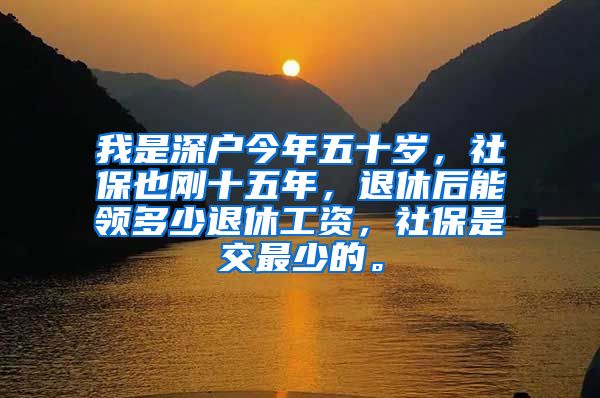 我是深户今年五十岁，社保也刚十五年，退休后能领多少退休工资，社保是交最少的。